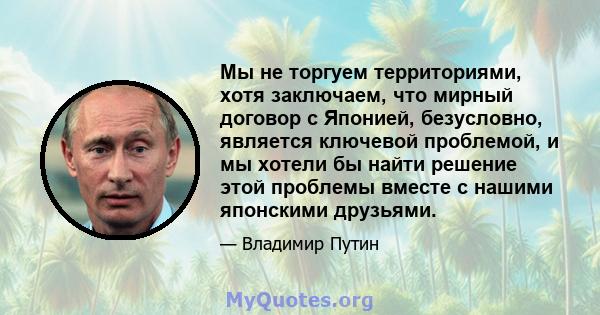 Мы не торгуем территориями, хотя заключаем, что мирный договор с Японией, безусловно, является ключевой проблемой, и мы хотели бы найти решение этой проблемы вместе с нашими японскими друзьями.

— Владимир Путин

MyQuotes.org